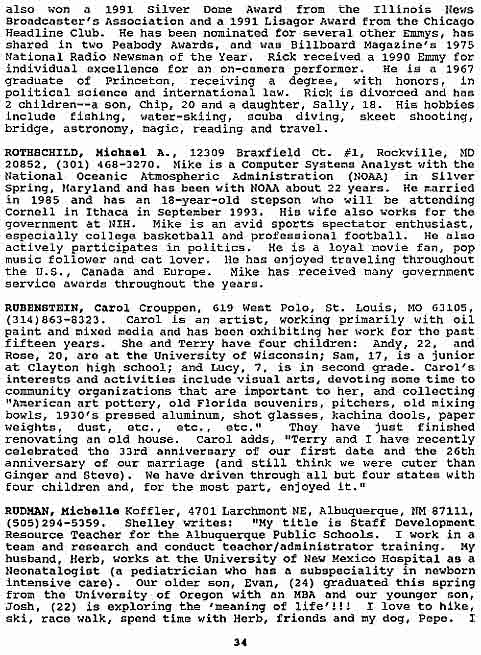 also won a 1991 Silver Dome Award from the Illinois News Broadcaster's Association and a 1991 Lisagor Award from the Chicago Headline Club. He has been nominated for several other Emmys, has shared in two Peabody Awards, and was Billboard Magazine's 1975 National Radio Newsman of the Year. Rick received a 1990 Emmy for individual excellence for an on-camera performer. He is a 1967 graduate of Princeton, receiving a degree, with honors, in political science and international law. Rick is divorced and has 2 children--a son, Chip, 20 and a daughter, Sally, 18. His hobbies include fishing, water-skiing, scuba diving, skeet shooting, bridge, astronomy, magic, reading and travel.

ROTHSCHILD, Michael A., 12309 Braxfield Ct. #1, Rockville, MD 20852, (301) 468-3270. Mike is a Computer Systems Analyst with the National Oceanic Atmospheric Administration (NOAA) in Silver Spring, Maryland and has been with NOAA about 22 years. He married in 1985 and has an 18-year-old stepson who will be attending Cornell in Ithaca in September 1993. His wife also works for the government at NIH. Mike is an avid sports spectator enthusiast, especially college basketball and professional football. He also actively participates in politics. He is a loyal movie fan, pop music follower and cat lover. He has enjoyed traveling throughout the U.S., Canada and Europe. Mike has received many government service awards throughout the years.

RUBENSTEIN, Carol Crouppen, 619 West Polo, St. Louis, MO 63105, (314)863-8323. Carol is an artist, working primarily with oil paint and mixed media and has been exhibiting her work for the past fifteen years. She and Terry have four children: Andy, 22, and Rose, 20, are at the University of Wisconsin; Sam, 17, is a junior at Clayton high school; and Lucy, 7, is in second grade. Carol's interests and activities include visual arts, devoting some time to community organizations that are important to her, and collecting "American art pottery, old Florida souvenirs, pitchers, old mixing bowls, 1930's pressed aluminum, shot glasses, kachina dools, paper weights, dust, etc., etc., etc." They have just finished renovating an old house. Carol adds, "Terry and I have recently celebrated the 33rd anniversary of our first date and the 26th anniversary of our marriage (and still think we were cuter than Ginger and Steve). We have driven through all but four states with four children and, for the most part, enjoyed it."

RUDMAN, Michelle Koffler, 4701 Larchmont NE, Albuquerque, NM 87111, (505)294-5359. Shelley writes: "My title is Staff Development Resource Teacher for the Albuquerque Public Schools. I work in a team and research and conduct teacher/administrator training. My husband, Herb, works at the University of New Mexico Hospital as a Neonatalogist (a pediatrician who has a subspeciality in newborn intensive care). Our older son, Evan, (24) graduated this spring from the University of Oregon with an MBA and our younger son, Josh, (22) is exploring the 'meaning of life'!!! I love to hike, ski, race walk, spend time with Herb, friends and my dog, Pepe. I

34